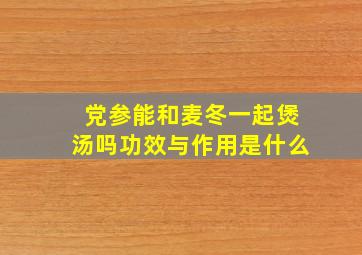 党参能和麦冬一起煲汤吗功效与作用是什么